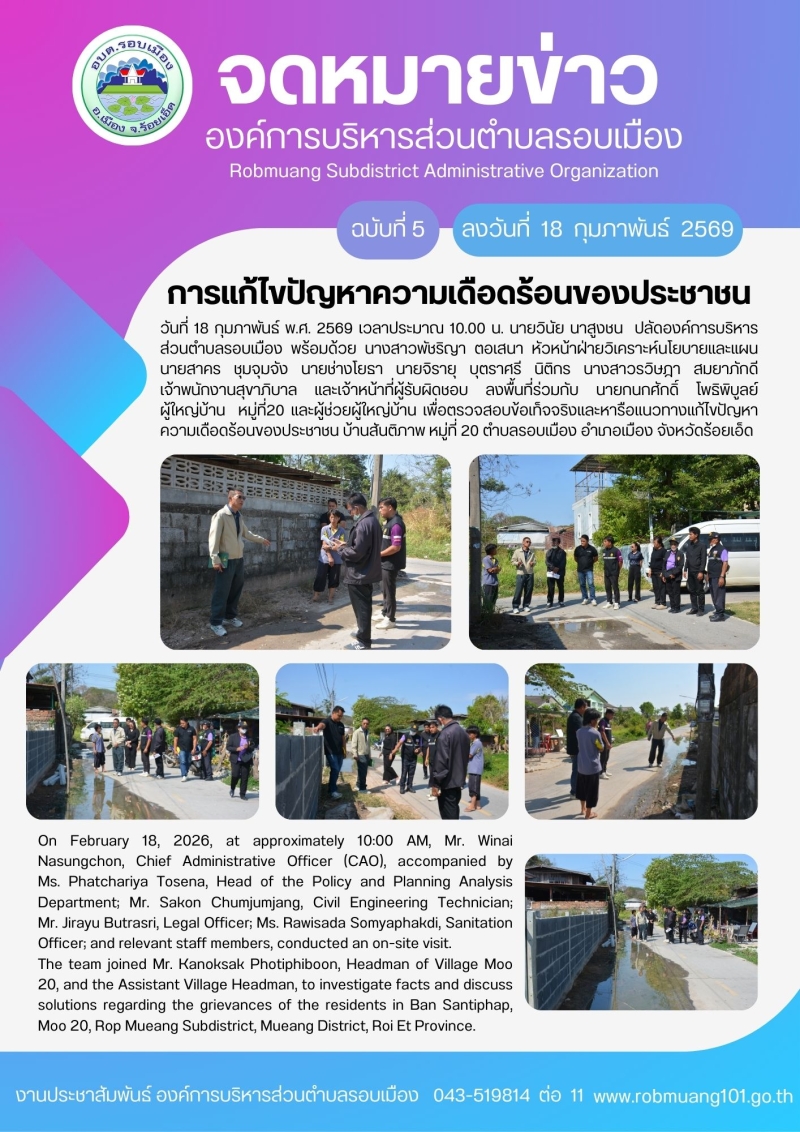 อบต.รอบเมือง
อ.เมือง จ.ร้อยเอ็ด

จดหมายข่าว
องค์การบริหารส่วนตำบลรอบเมือง
Robmuang Subdistrict Administrative Organization

ฉบับที่ 5
ลงวันที่ 18 กุมภาพันธ์ 2569

การแก้ไขปัญหาความเดือดร้อนของประชาชน

วันที่ 18 กุมภาพันธ์ พ.ศ. 2569 เวลาประมาณ 10.00 น. นายวินัย นาสูงชน ปลัดองค์การบริหารส่วนตำบลรอบเมือง พร้อมด้วย นางสาวพัชริญา ตอเสนา หัวหน้าฝ่ายวิเคราะห์นโยบายและแผน นายสาคร ชุมจุมจัง นายช่างโยธา นายจิรายุ บุตราศรี นิติกร นางสาวรวิษฎา สมยาภักดี เจ้าพนักงานสุขาภิบาล และเจ้าหน้าที่ผู้รับผิดชอบ ลงพื้นที่ร่วมกับ นายกนกศักดิ์ โพธิพิบูลย์ ผู้ใหญ่บ้าน หมู่ที่20 และผู้ช่วยผู้ใหญ่บ้าน เพื่อตรวจสอบข้อเท็จจริงและหารือแนวทางแก้ไขปัญหาความเดือดร้อนของประชาชน บ้านสันติภาพ หมู่ที่ 20 ตำบลรอบเมือง อำเภอเมือง จังหวัดร้อยเอ็ด

On February 18, 2026, at approximately 10:00 AM, Mr. Winai Nasungchon, Chief Administrative Officer (CAO), accompanied by Ms. Phatchariya Tosena, Head of the Policy and Planning Analysis Department; Mr. Sakon Chumjumjang, Civil Engineering Technician; Mr. Jirayu Butrasri, Legal Officer; Ms. Rawisada Somyaphakdi, Sanitation Officer; and relevant staff members, conducted an on-site visit.
The team joined Mr. Kanoksak Photiphiboon, Headman of Village Moo 20, and the Assistant Village Headman, to investigate facts and discuss solutions regarding the grievances of the residents in Ban Santiphap, Moo 20, Rop Mueang Subdistrict, Mueang District, Roi Et Province.

งานประชาสัมพันธ์ องค์การบริหารส่วนตำบลรอบเมือง 043-519814 ต่อ 11 www.robmuang101.go.th